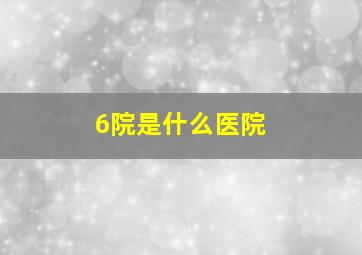 6院是什么医院